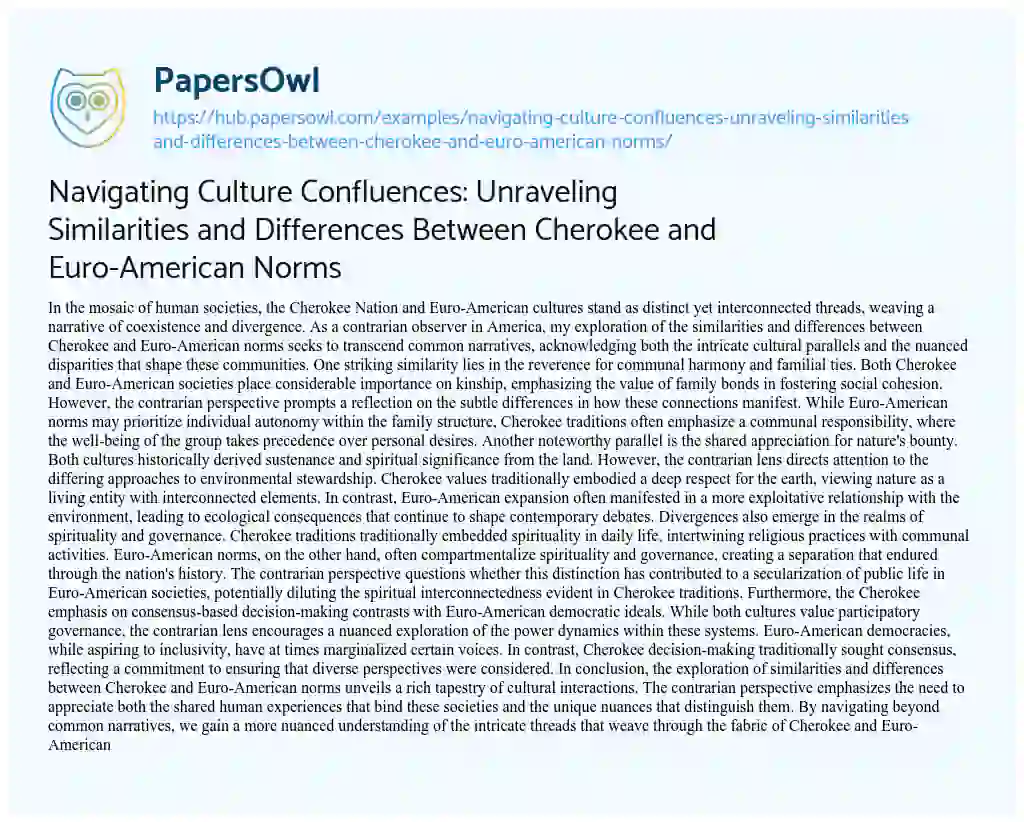 PapersOwl

https://hub.papersowl.com/examples/navigating-culture-confluences-unraveling-similarities-and-differences-between-cherokee-and-euro-american-norms/

Navigating Culture Confluences: Unraveling Similarities and Differences Between Cherokee and Euro-American Norms

In the mosaic of human societies, the Cherokee Nation and Euro-American cultures stand as distinct yet interconnected threads, weaving a narrative of coexistence and divergence. As a contrarian observer in America, my exploration of the similarities and differences between Cherokee and Euro-American norms seeks to transcend common narratives, acknowledging both the intricate cultural parallels and the nuanced disparities that shape these communities. One striking similarity lies in the reverence for communal harmony and familial ties. Both Cherokee and Euro-American societies place considerable importance on kinship, emphasizing the value of family bonds in fostering social cohesion. However, the contrarian perspective prompts a reflection on the subtle differences in how these connections manifest. While Euro-American norms may prioritize individual autonomy within the family structure, Cherokee traditions often emphasize a communal responsibility, where the well-being of the group takes precedence over personal desires. Another noteworthy parallel is the shared appreciation for nature's bounty. Both cultures historically derived sustenance and spiritual significance from the land. However, the contrarian lens directs attention to the differing approaches to environmental stewardship. Cherokee values traditionally embodied a deep respect for the earth, viewing nature as a living entity with interconnected elements. In contrast, Euro-American expansion often manifested in a more exploitative relationship with the environment, leading to ecological consequences that continue to shape contemporary debates. Divergences also emerge in the realms of spirituality and governance. Cherokee traditions traditionally embedded spirituality in daily life, intertwining religious practices with communal activities. Euro-American norms, on the other hand, often compartmentalize spirituality and governance, creating a separation that endured through the nation's history. The contrarian perspective questions whether this distinction has contributed to a secularization of public life in Euro-American societies, potentially diluting the spiritual interconnectedness evident in Cherokee traditions. Furthermore, the Cherokee emphasis on consensus-based decision-making contrasts with Euro-American democratic ideals. While both cultures value participatory governance, the contrarian lens encourages a nuanced exploration of the power dynamics within these systems. Euro-American democracies, while aspiring to inclusivity, have at times marginalized certain voices. In contrast, Cherokee decision-making traditionally sought consensus, reflecting a commitment to ensuring that diverse perspectives were considered. In conclusion, the exploration of similarities and differences between Cherokee and Euro-American norms unveils a rich tapestry of cultural interactions. The contrarian perspective emphasizes the need to appreciate both the shared human experiences that bind these societies and the unique nuances that distinguish them. By navigating beyond common narratives, we gain a more nuanced understanding of the intricate threads that weave through the fabric of Cherokee and Euro-American